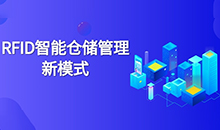 RFID智能仓储管理
新模式